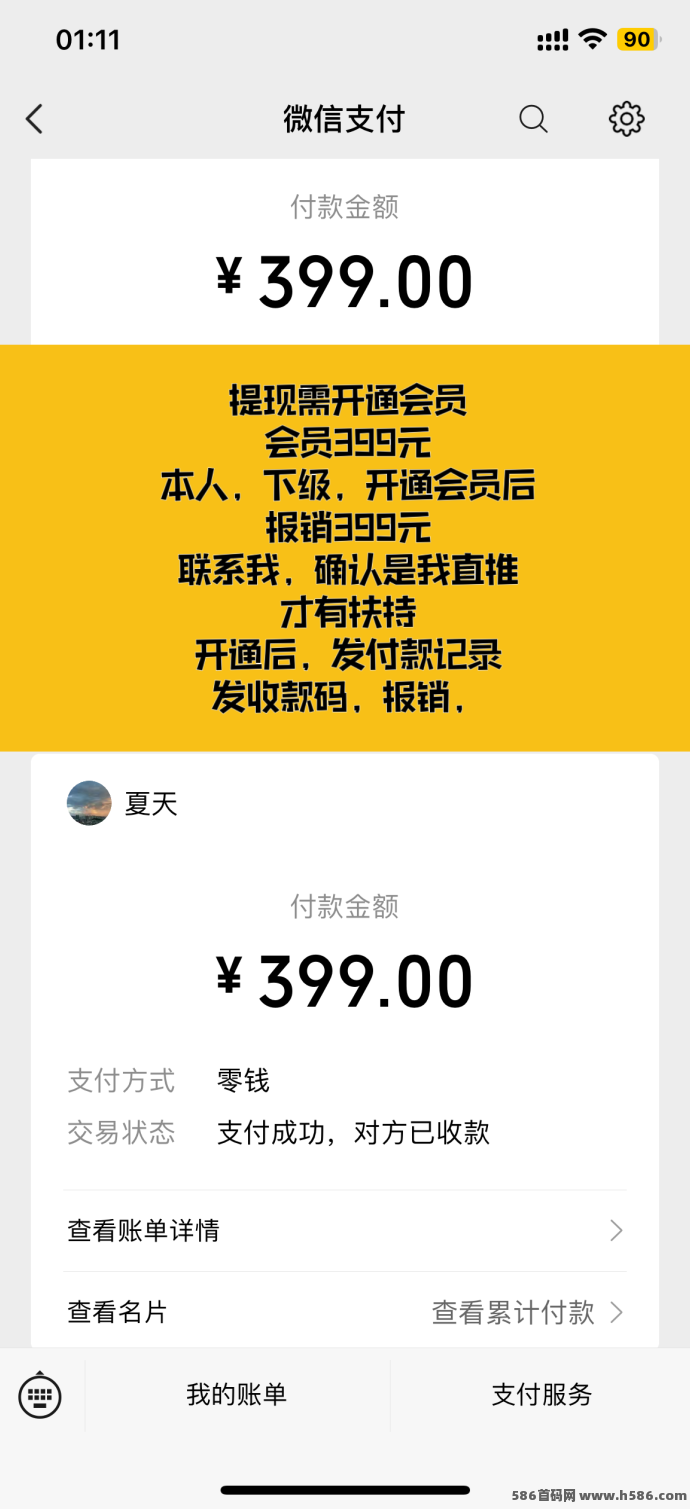 01:11

90

微信支付

付款金额

¥ 399.00

提现需开通会员
会员399元
本人，下级，开通会员后
报销399元
联系我，确认是我直推
才有扶持
开通后，发付款记录
发收款码，报销，

夏天

付款金额

¥ 399.00

支付方式 零钱
交易状态 支付成功，对方已收款

查看账单详情

查看名片 查看累计付款

我的账单 支付服务

586首码网 www.h586.com